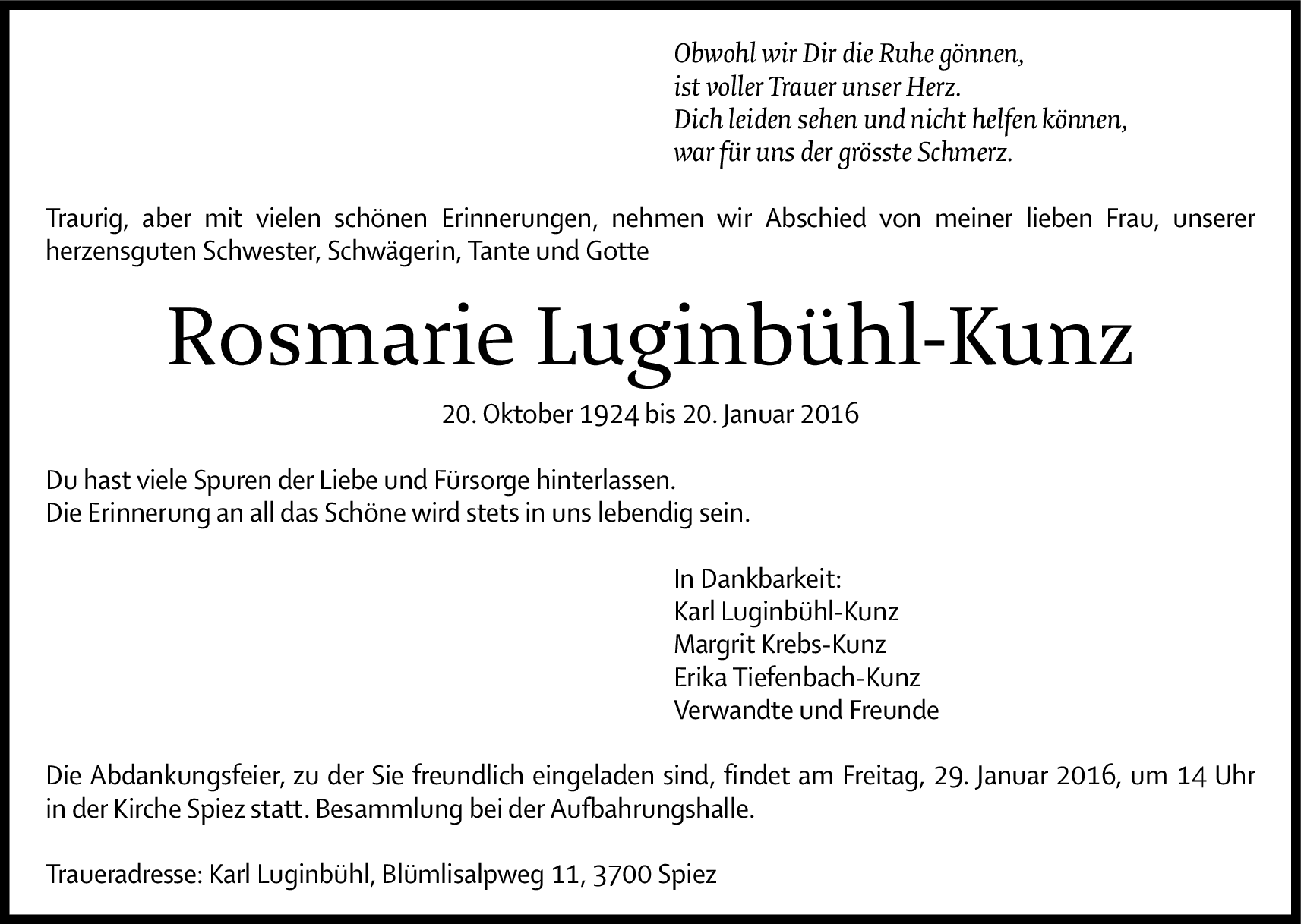 Obwohl wir Dir die Ruhe gönnen,
ist voller Trauer unser Herz.
Dich leiden sehen und nicht helfen können,
war für uns der grösste Schmerz.

Traurig, aber mit vielen schönen Erinnerungen, nehmen wir Abschied von meiner lieben Frau, unserer herzensguten Schwester, Schwägerin, Tante und Gotte

Rosmarie Luginbühl-Kunz

20. Oktober 1924 bis 20. Januar 2016

Du hast viele Spuren der Liebe und Fürsorge hinterlassen.
Die Erinnerung an all das Schöne wird stets in uns lebendig sein.

In Dankbarkeit:
Karl Luginbühl-Kunz
Margrit Krebs-Kunz
Erika Tiefenbach-Kunz
Verwandte und Freunde

Die Abdankungsfeier, zu der Sie freundlich eingeladen sind, findet am Freitag, 29. Januar 2016, um 14 Uhr in der Kirche Spiez statt. Besammlung bei der Aufbahrungshalle.

Traueradresse: Karl Luginbühl, Blümlisalpweg 11, 3700 Spiez